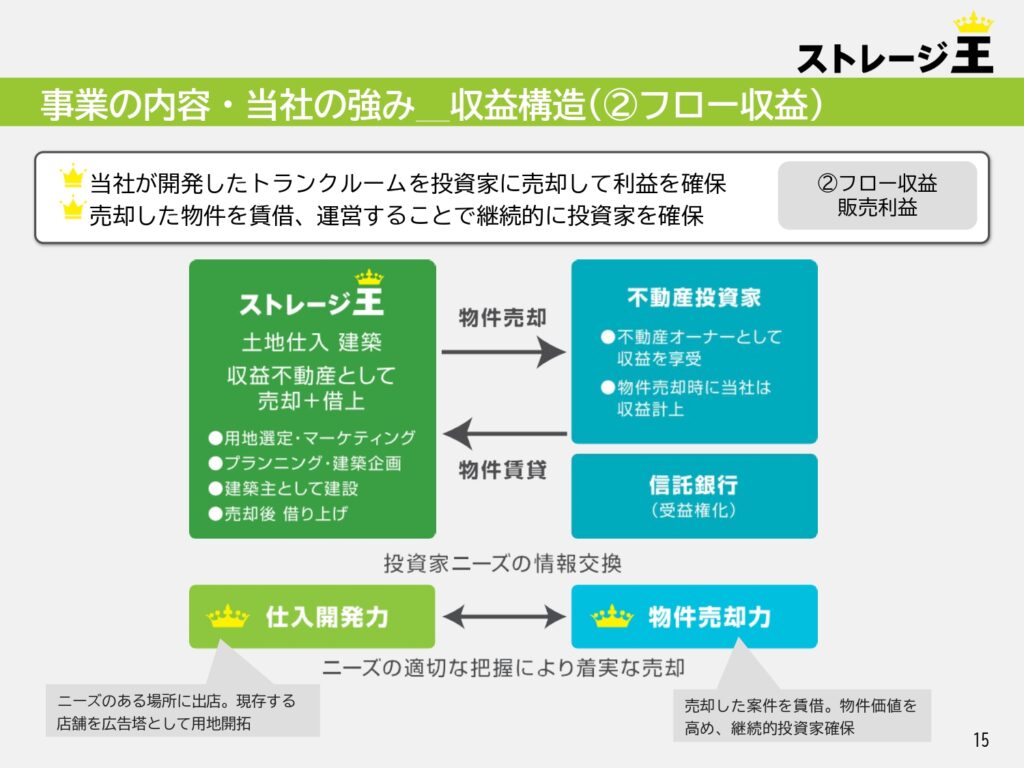 ストレージ王

事業の内容・当社の強み＿収益構造（②フロー収益）

当社が開発したトランクルームを投資家に売却して利益を確保
売却した物件を賃借、運営することで継続的に投資家を確保

②フロー収益
販売利益

ストレージ王
土地仕入 建築
収益不動産として
売却＋借上
●用地選定・マーケティング
●プランニング・建築企画
●建築主として建設
●売却後 借り上げ

物件売却

物件賃貸

不動産投資家
●不動産オーナーとして収益を享受
●物件売却時に当社は収益計上

信託銀行
（受益権化）

投資家ニーズの情報交換

仕入開発力

物件売却力

ニーズの適切な把握により着実な売却

ニーズのある場所に出店。現存する店舗を広告塔として用地開拓

売却した案件を賃借。物件価値を高め、継続的投資家確保

15